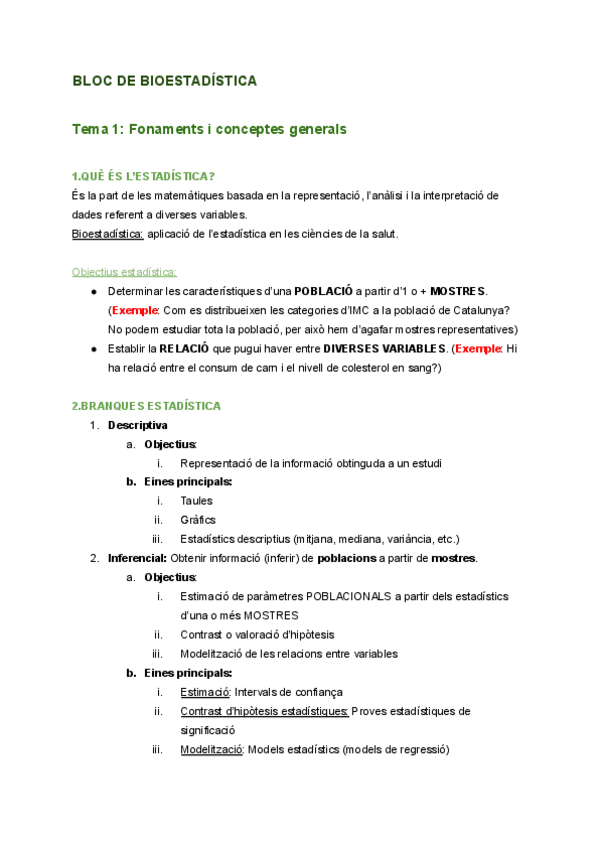 BLOC DE BIOESTADÍSTICA

Tema 1: Fonaments i conceptes generals

1.QUÈ ÉS L'ESTADÍSTICA?
És la part de les matemàtiques basada en la representació, l'anàlisi i la interpretació de dades referent a diverses variables.
Bioestadística: aplicació de l'estadística en les ciències de la salut.

Objectius estadística:
● Determinar les característiques d'una POBLACIÓ a partir d'1 o + MOSTRES. (Exemple: Com es distribueixen les categories d'IMC a la població de Catalunya? No podem estudiar tota la població, per això hem d'agafar mostres representatives)
● Establir la RELACIÓ que pugui haver entre DIVERSES VARIABLES. (Exemple: Hi ha relació entre el consum de carn i el nivell de colesterol en sang?)

2.BRANQUES ESTADÍSTICA
1. Descriptiva
a. Objectius:
i. Representació de la informació obtinguda a un estudi
b. Eines principals:
i. Taules
ii. Gràfics
iii. Estadístics descriptius (mitjana, mediana, variància, etc.)
2. Inferencial: Obtenir informació (inferir) de poblacions a partir de mostres.
a. Objectius:
i. Estimació de paràmetres POBLACIONALS a partir dels estadístics d'una o més MOSTRES
ii. Contrast o valoració d'hipòtesis
iii. Modelització de les relacions entre variables
b. Eines principals:
i. Estimació: Intervals de confiança
ii. Contrast d'hipòtesis estadístiques: Proves estadístiques de significació
iii. Modelització: Models estadístics (models de regressió)